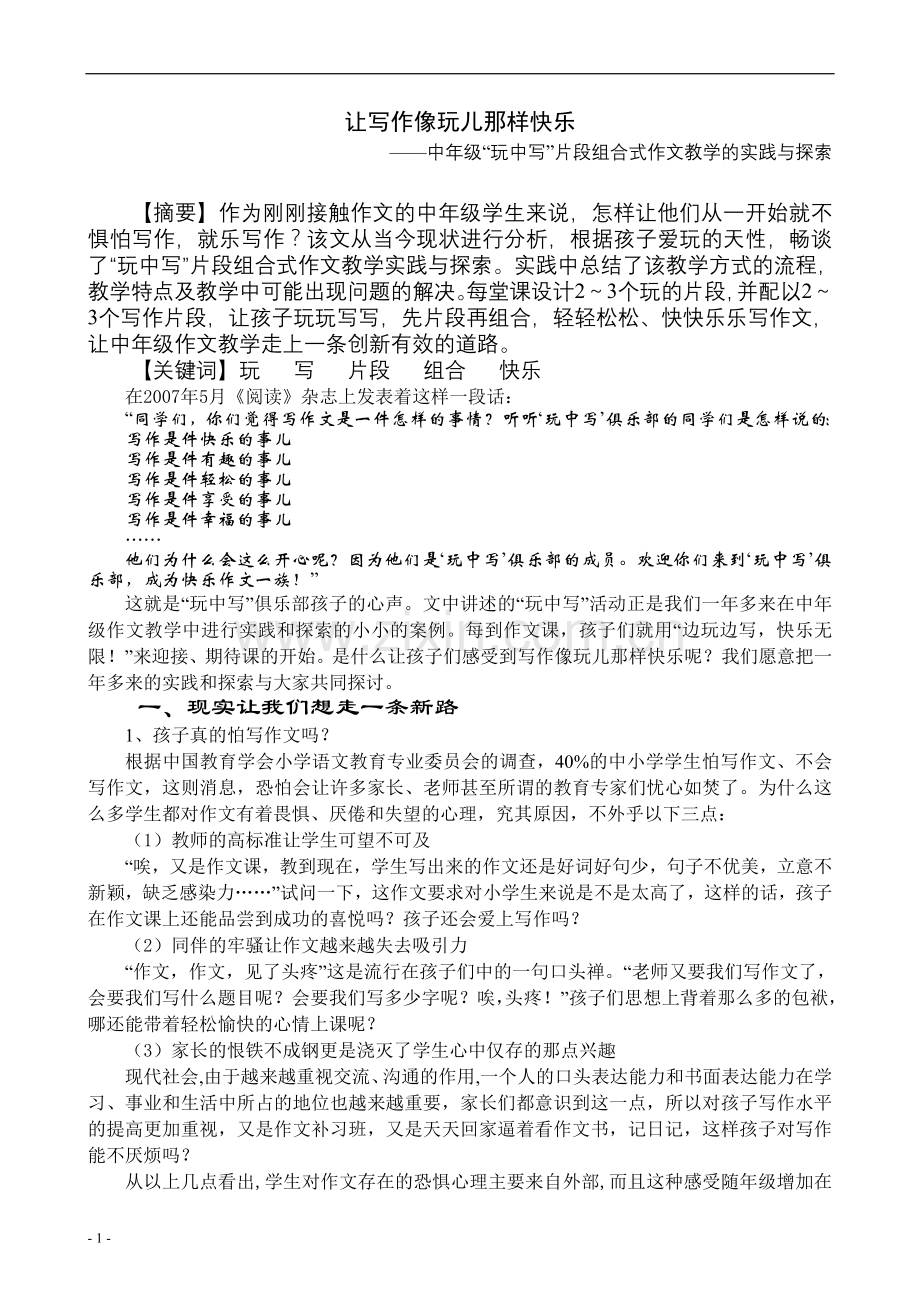 让写作像玩儿那样快乐

——中年级“玩中写”片段组合式作文教学的实践与探索

【摘要】作为刚刚接触作文的中年级学生来说，怎样让他们从一开始就不惧怕写作，就乐写作？该文从当今现状进行分析，根据孩子爱玩的天性，畅谈了“玩中写”片段组合式作文教学实践与探索。实践中总结了该教学方式的流程，教学特点及教学中可能出现问题的解决。每堂课设计2～3个玩的片段，并配以2～3个写作片段，让孩子玩玩写写，先片段再组合，轻轻松松、快快乐乐写作文，让中年级作文教学走上一条创新有效的道路。

【关键词】玩　写　片段　组合　快乐

在2007年5月《阅读》杂志上发表着这样一段话：

“同学们，你们觉得写作文是一件怎样的事情？听听‘玩中写’俱乐部的同学们是怎样说的：

写作是件快乐的事儿

写作是件有趣的事儿

写作是件轻松的事儿

写作是件享受的事儿

写作是件幸福的事儿

……

他们为什么会这么开心呢？因为他们是‘玩中写’俱乐部的成员。欢迎你们来到‘玩中写’俱乐部，成为快乐作文一族！”

这就是“玩中写”俱乐部孩子的心声。文中讲述的“玩中写”活动正是我们一年多来在中年级作文教学中进行实践和探索的小小的案例。每到作文课，孩子们就用“边玩边写，快乐无限！”来迎接、期待课的开始。是什么让孩子们感受到写作像玩儿那样快乐呢？我们愿意把一年多来的实践和探索与大家共同探讨。

一、现实让我们想走一条新路

1、孩子真的怕写作文吗？

根据中国教育学会小学语文教育专业委员会的调查，40%的中小学学生怕写作文、不会写作文，这则消息，恐怕会让许多家长、老师甚至所谓的教育专家们忧心如焚了。为什么这么多学生都对作文有着畏惧、厌倦和失望的心理，究其原因，不外乎以下三点：

（1）教师的高标准让学生可望不可及

“唉，又是作文课，教到现在，学生写出来的作文还是好词好句少，句子不优美，立意不新颖，缺乏感染力……”试问一下，这作文要求对小学生来说是不是太高了，这样的话，孩子在作文课上还能品尝到成功的喜悦吗？孩子还会爱上写作吗？

（2）同伴的牢骚让作文越来越失去吸引力

“作文，作文，见了头疼”这是流行在孩子们中的一句口头禅。“老师又要我们写作文了，会要我们写什么题目呢？会要我们写多少字呢？唉，头疼！”孩子们思想上背着那么多的包袱，哪还能带着轻松愉快的心情上课呢？

（3）家长的恨铁不成钢更是浇灭了学生心中仅存的那点兴趣

现代社会，由于越来越重视交流、沟通的作用，一个人的口头表达能力和书面表达能力在学习、事业和生活中所占的地位也越来越重要，家长们都意识到这一点，所以对孩子写作水平的提高更加重视，又是作文补习班，又是天天回家逼着看作文书，记日记，这样孩子对写作能不厌烦吗？

从以上几点看出，学生对作文存在的恐惧心理主要来自外部，而且这种感受随年级增加在

- 1 -